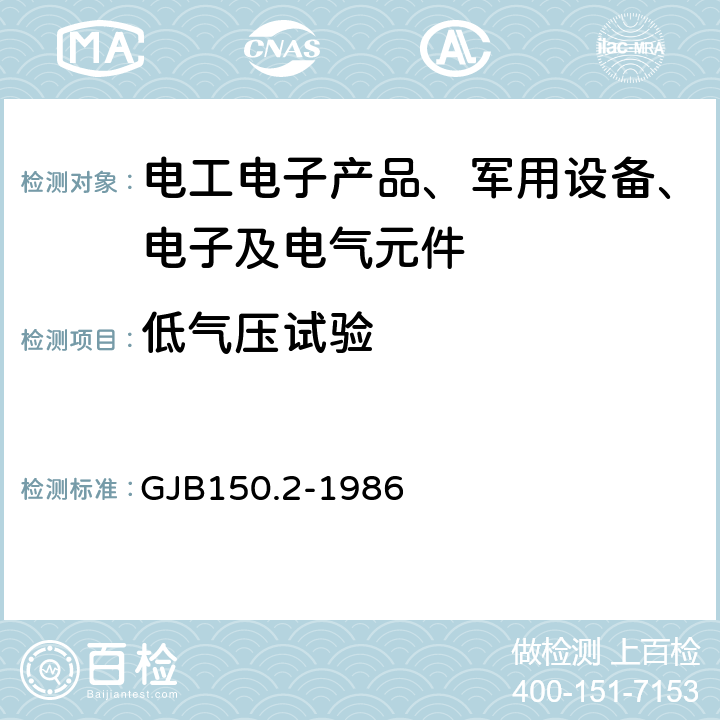 MA CNAS AC ilac-MRA

检测对象： 电工电子产品、军用设备、电子及电气元件

检测项目： 低气压试验

检测标准： GJB150.2-1986

百检
Baijiantest.com

做检测 上百检
400-151-7153